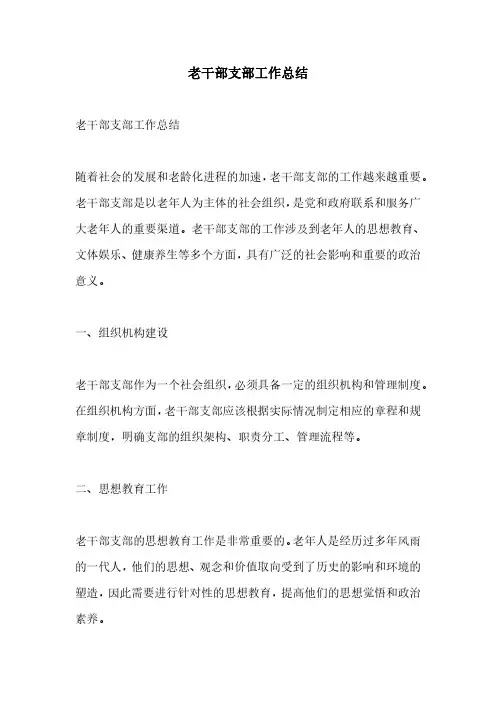 老干部支部工作总结

老干部支部工作总结

随着社会的发展和老龄化进程的加速，老干部支部的工作越来越重要。老干部支部是以老年人为主体的社会组织，是党和政府联系和服务广大老年人的重要渠道。老干部支部的工作涉及到老年人的思想教育、文体娱乐、健康养生等多个方面，具有广泛的社会影响和重要的政治意义。

一、组织机构建设

老干部支部作为一个社会组织，必须具备一定的组织机构和管理制度。在组织机构方面，老干部支部应该根据实际情况制定相应的章程和规章制度，明确支部的组织架构、职责分工、管理流程等。

二、思想教育工作

老干部支部的思想教育工作是非常重要的。老年人是经历过多年风雨的一代人，他们的思想、观念和价值取向受到了历史的影响和环境的塑造，因此需要进行针对性的思想教育，提高他们的思想觉悟和政治素养。